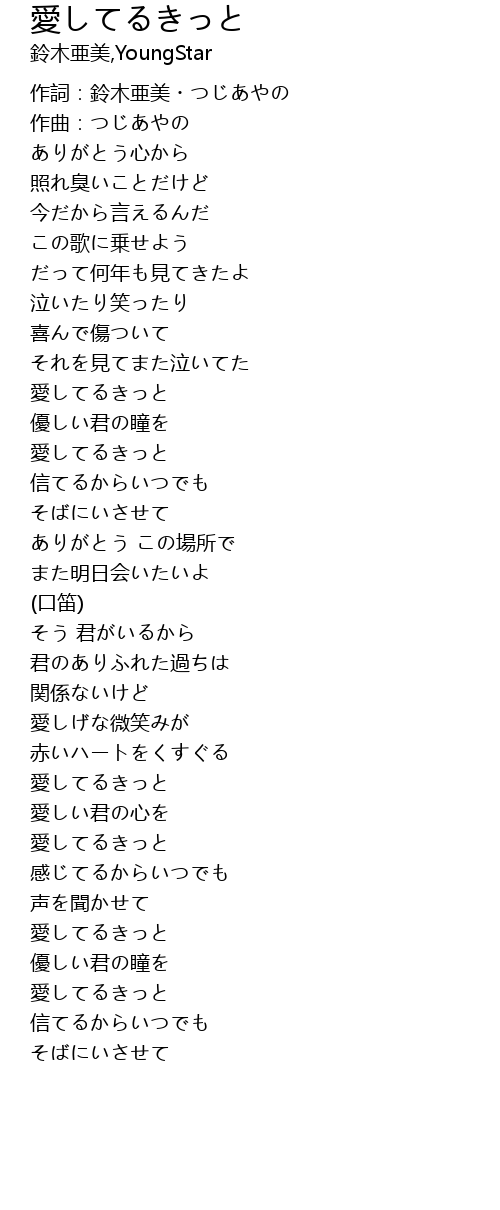 愛してるきっと

鈴木亜美,YoungStar

作詞：鈴木亜美・つじあやの
作曲：つじあやの
ありがとう心から
照れ臭いことだけど
今だから言えるんだ
この歌に乗せよう
だって何年も見てきたよ
泣いたり笑ったり
喜んで傷ついて
それを見てまた泣いてた
愛してるきっと
優しい君の瞳を
愛してるきっと
信てるからいつでも
そばにいさせて
ありがとう この場所で
また明日会いたいよ
(口笛)
そう 君がいるから
君のありふれた過ちは
関係ないけど
愛しげな微笑みが
赤いハートをくすぐる
愛してるきっと
愛しい君の心を
愛してるきっと
感じてるからいつでも
声を聞かせて
愛してるきっと
優しい君の瞳を
愛してるきっと
信てるからいつでも
そばにいさせて